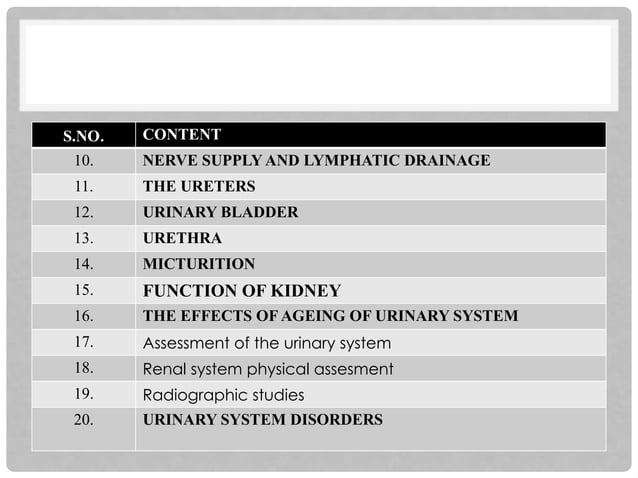 | S.NO. | CONTENT |
|---|---|
| 10. | NERVE SUPPLY AND LYMPHATIC DRAINAGE |
| 11. | THE URETERS |
| 12. | URINARY BLADDER |
| 13. | URETHRA |
| 14. | MICTURITION |
| 15. | FUNCTION OF KIDNEY |
| 16. | THE EFFECTS OF AGEING OF URINARY SYSTEM |
| 17. | Assessment of the urinary system |
| 18. | Renal system physical assesment |
| 19. | Radiographic studies |
| 20. | URINARY SYSTEM DISORDERS |